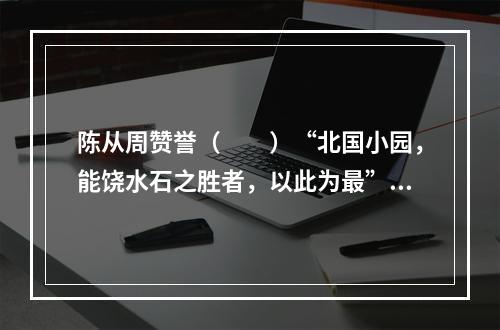 陈从周赞誉（　　）“北国小园，能饶水石之胜者，以此为最”...